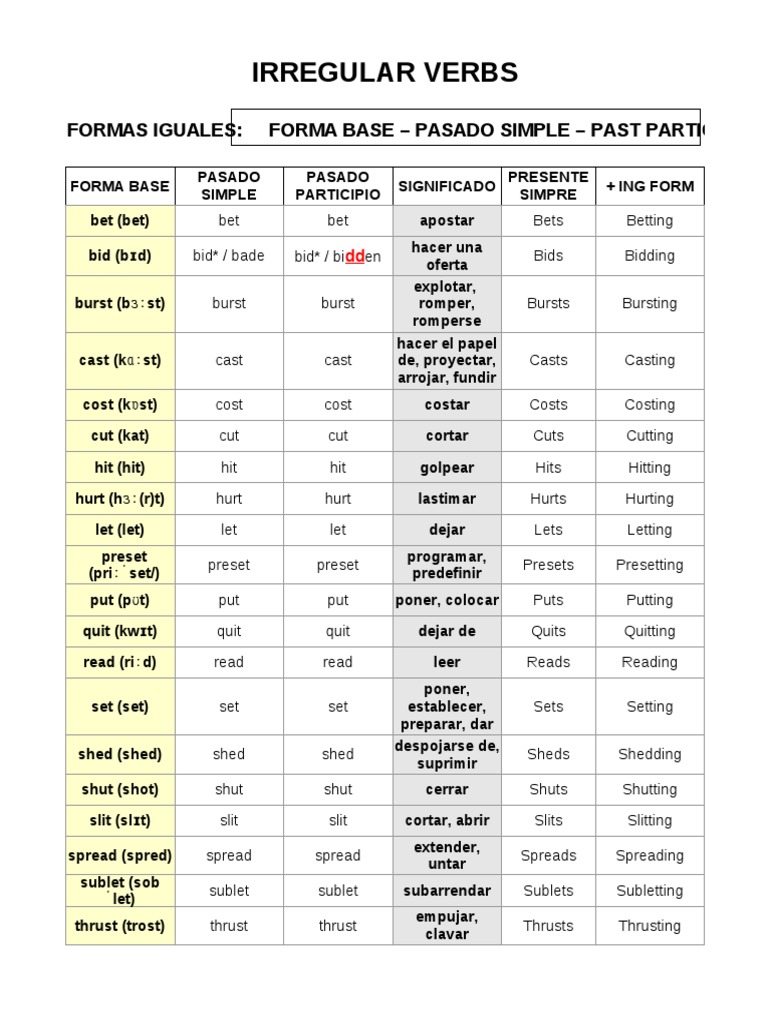 IRREGULAR VERBS

FORMAS IGUALES: FORMA BASE – PASADO SIMPLE – PAST PARTIC

| FORMA BASE | PASADO SIMPLE | PASADO PARTICIPIO | SIGNIFICADO | PRESENTE SIMPRE | + ING FORM |
|---|---|---|---|---|---|
| bet (bet) | bet | bet | apostar | Bets | Betting |
| bid (bɪd) | bid* / bade | bid* / bidden | hacer una oferta | Bids | Bidding |
| burst (bɜːst) | burst | burst | explotar, romper, romperse | Bursts | Bursting |
| cast (kɑːst) | cast | cast | hacer el papel de, proyectar, arrojar, fundir | Casts | Casting |
| cost (kɒst) | cost | cost | costar | Costs | Costing |
| cut (kat) | cut | cut | cortar | Cuts | Cutting |
| hit (hit) | hit | hit | golpear | Hits | Hitting |
| hurt (hɜː(r)t) | hurt | hurt | lastimar | Hurts | Hurting |
| let (let) | let | let | dejar | Lets | Letting |
| preset (priːˈset/) | preset | preset | programar, predefinir | Presets | Presetting |
| put (pʊt) | put | put | poner, colocar | Puts | Putting |
| quit (kwɪt) | quit | quit | dejar de | Quits | Quitting |
| read (riːd) | read | read | leer | Reads | Reading |
| set (set) | set | set | poner, establecer, preparar, dar | Sets | Setting |
| shed (shed) | shed | shed | despojarse de, suprimir | Sheds | Shedding |
| shut (shot) | shut | shut | cerrar | Shuts | Shutting |
| slit (slɪt) | slit | slit | cortar, abrir | Slits | Slitting |
| spread (spred) | spread | spread | extender, untar | Spreads | Spreading |
| sublet (sob ˈlet) | sublet | sublet | subarrendar | Sublets | Subletting |
| thrust (trost) | thrust | thrust | empujar, clavar | Thrusts | Thrusting |